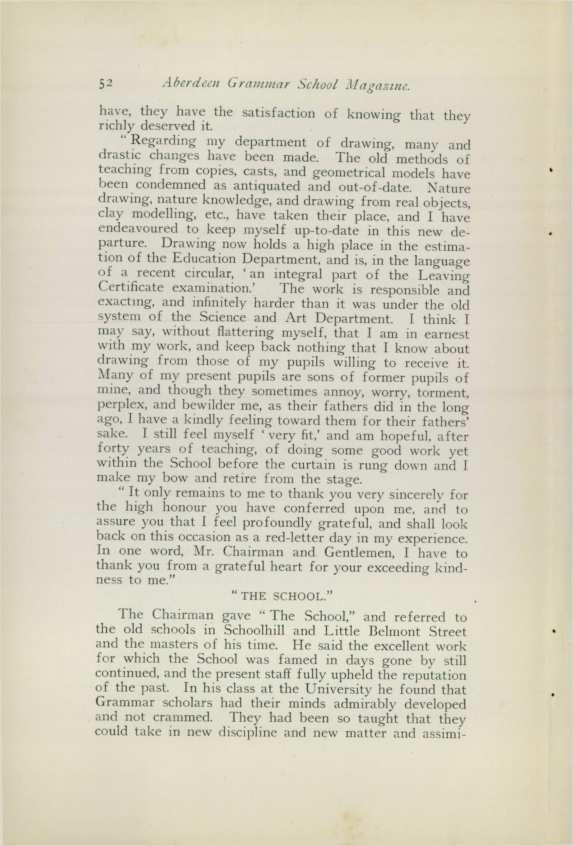 52 Aberdeen Grammar School Magazine.

have, they have the satisfaction of knowing that they richly deserved it.

"Regarding my department of drawing, many and drastic changes have been made. The old methods of teaching from copies, casts, and geometrical models have been condemned as antiquated and out-of-date. Nature drawing, nature knowledge, and drawing from real objects, clay modelling, etc., have taken their place, and I have endeavoured to keep myself up-to-date in this new departure. Drawing now holds a high place in the estimation of the Education Department, and is, in the language of a recent circular, 'an integral part of the Leaving Certificate examination.' The work is responsible and exacting, and infinitely harder than it was under the old system of the Science and Art Department. I think I may say, without flattering myself, that I am in earnest with my work, and keep back nothing that I know about drawing from those of my pupils willing to receive it. Many of my present pupils are sons of former pupils of mine, and though they sometimes annoy, worry, torment, perplex, and bewilder me, as their fathers did in the long ago, I have a kindly feeling toward them for their fathers' sake. I still feel myself 'very fit,' and am hopeful, after forty years of teaching, of doing some good work yet within the School before the curtain is rung down and I make my bow and retire from the stage.

"It only remains to me to thank you very sincerely for the high honour you have conferred upon me, and to assure you that I feel profoundly grateful, and shall look back on this occasion as a red-letter day in my experience. In one word, Mr. Chairman and Gentlemen, I have to thank you from a grateful heart for your exceeding kindness to me."

"THE SCHOOL."

The Chairman gave "The School," and referred to the old schools in Schoolhill and Little Belmont Street and the masters of his time. He said the excellent work for which the School was famed in days gone by still continued, and the present staff fully upheld the reputation of the past. In his class at the University he found that Grammar scholars had their minds admirably developed and not crammed. They had been so taught that they could take in new discipline and new matter and assimi-